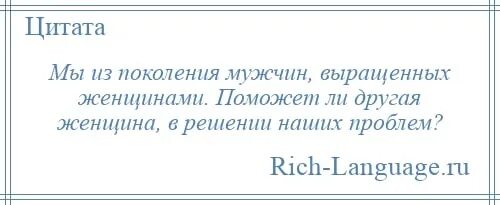 Цитата

Мы из поколения мужчин, выращенных женщинами. Поможет ли другая женщина, в решении наших проблем?

Rich-Language.ru